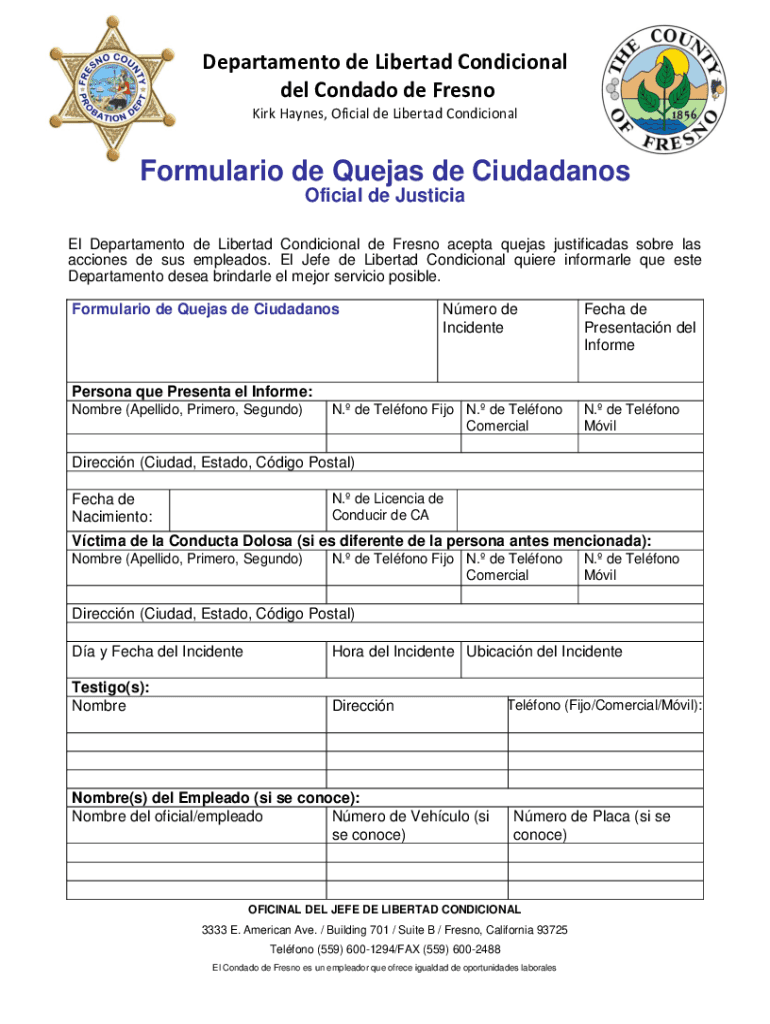 FRESNO COUNTY PROBATION DEPT

Departamento de Libertad Condicional del Condado de Fresno

Kirk Haynes, Oficial de Libertad Condicional

THE COUNTY OF FRESNO 1856

Formulario de Quejas de Ciudadanos

Oficial de Justicia

El Departamento de Libertad Condicional de Fresno acepta quejas justificadas sobre las acciones de sus empleados. El Jefe de Libertad Condicional quiere informarle que este Departamento desea brindarle el mejor servicio posible.

| Formulario de Quejas de Ciudadanos | | Número de Incidente | Fecha de Presentación del Informe |
|---|---|---|---|

Persona que Presenta el Informe:

| Nombre (Apellido, Primero, Segundo) | N.º de Teléfono Fijo | N.º de Teléfono Comercial | N.º de Teléfono Móvil |
|---|---|---|---|
| | | | |

Dirección (Ciudad, Estado, Código Postal)

| Fecha de Nacimiento: | | N.º de Licencia de Conducir de CA | |
|---|---|---|---|

Víctima de la Conducta Dolosa (si es diferente de la persona antes mencionada):

| Nombre (Apellido, Primero, Segundo) | N.º de Teléfono Fijo | N.º de Teléfono Comercial | N.º de Teléfono Móvil |
|---|---|---|---|
| | | | |

Dirección (Ciudad, Estado, Código Postal)

| Día y Fecha del Incidente | Hora del Incidente | Ubicación del Incidente |
|---|---|---|

Testigo(s):

| Nombre | Dirección | Teléfono (Fijo/Comercial/Móvil): |
|---|---|---|
| | | |
| | | |
| | | |

Nombre(s) del Empleado (si se conoce):

| Nombre del oficial/empleado | Número de Vehículo (si se conoce) | Número de Placa (si se conoce) |
|---|---|---|
| | | |
| | | |
| | | |

OFICINAL DEL JEFE DE LIBERTAD CONDICIONAL

3333 E. American Ave. / Building 701 / Suite B / Fresno, California 93725

Teléfono (559) 600-1294/FAX (559) 600-2488

El Condado de Fresno es un empleador que ofrece igualdad de oportunidades laborales